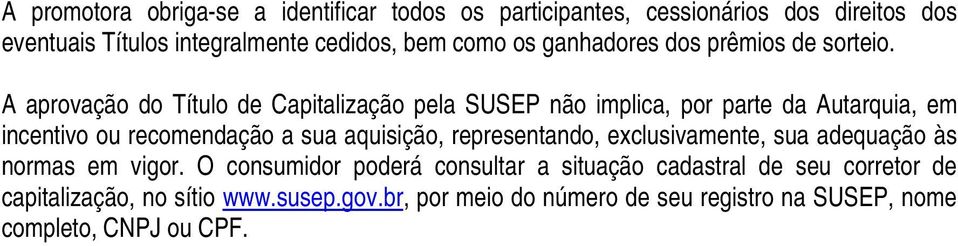 A promotora obriga-se a identificar todos os participantes, cessionários dos direitos dos eventuais Títulos integralmente cedidos, bem como os ganhadores dos prêmios de sorteio.

A aprovação do Título de Capitalização pela SUSEP não implica, por parte da Autarquia, em incentivo ou recomendação a sua aquisição, representando, exclusivamente, sua adequação às normas em vigor. O consumidor poderá consultar a situação cadastral de seu corretor de capitalização, no sítio www.susep.gov.br, por meio do número de seu registro na SUSEP, nome completo, CNPJ ou CPF.